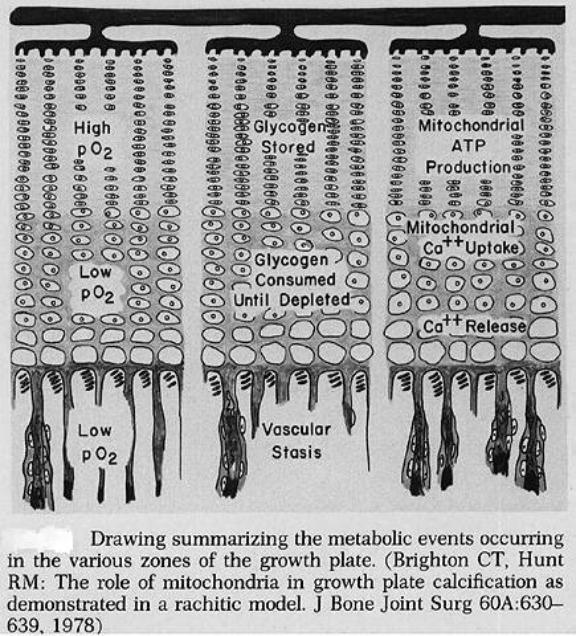 High $pO_2$

Low $pO_2$

Low $pO_2$

Glycogen Stored

Glycogen Consumed Until Depleted

Vascular Stasis

Mitochondrial ATP Production

Mitochondrial $Ca^{++}$ Uptake

$Ca^{++}$ Release

Drawing summarizing the metabolic events occurring in the various zones of the growth plate. (Brighton CT, Hunt RM: The role of mitochondria in growth plate calcification as demonstrated in a rachitic model. J Bone Joint Surg 60A:630–639, 1978)